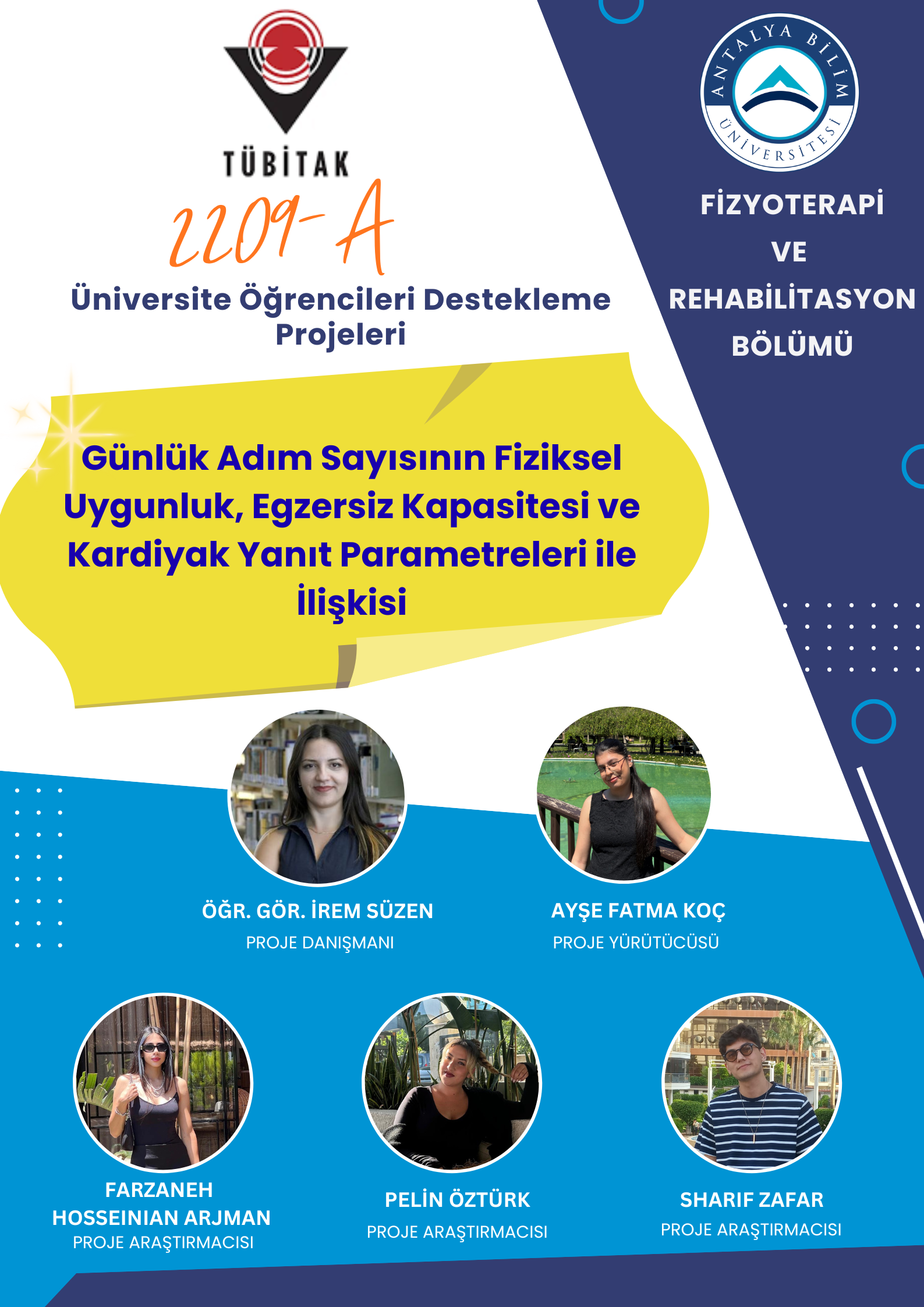 TÜBİTAK

2209-A

Üniversite Öğrencileri Destekleme Projeleri

ANTALYA BİLİM ÜNİVERSİTESİ

FİZYOTERAPİ
VE
REHABİLİTASYON
BÖLÜMÜ

Günlük Adım Sayısının Fiziksel Uygunluk, Egzersiz Kapasitesi ve Kardiyak Yanıt Parametreleri ile İlişkisi

ÖĞR. GÖR. İREM SÜZEN
PROJE DANIŞMANI

AYŞE FATMA KOÇ
PROJE YÜRÜTÜCÜSÜ

FARZANEH
HOSSEINIAN ARJMAN
PROJE ARAŞTIRMACISI

PELİN ÖZTÜRK
PROJE ARAŞTIRMACISI

SHARIF ZAFAR
PROJE ARAŞTIRMACISI